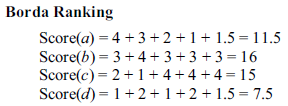 Borda Ranking

$\text{Score}(a) = 4 + 3 + 2 + 1 + 1.5 = 11.5$
$\text{Score}(b) = 3 + 4 + 3 + 3 + 3 = 16$
$\text{Score}(c) = 2 + 1 + 4 + 4 + 4 = 15$
$\text{Score}(d) = 1 + 2 + 1 + 2 + 1.5 = 7.5$